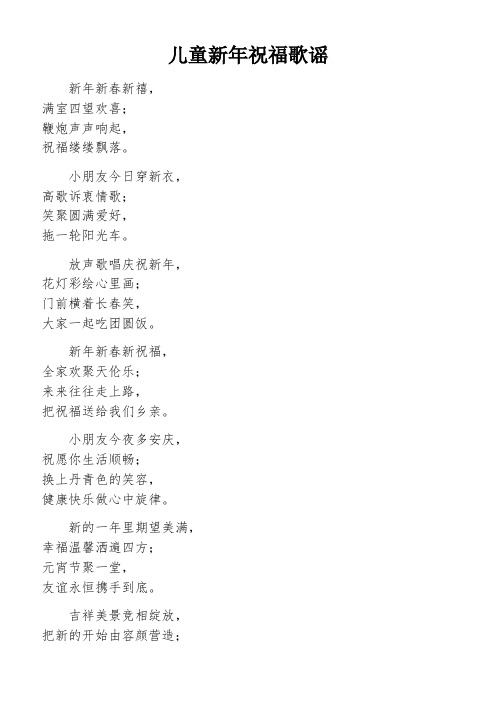 儿童新年祝福歌谣

新年新春新禧，
满室四望欢喜；
鞭炮声声响起，
祝福缕缕飘落。

小朋友今日穿新衣，
高歌诉衷情歌；
笑聚圆满爱好，
拖一轮阳光车。

放声歌唱庆祝新年，
花灯彩绘心里画；
门前横着长春笑，
大家一起吃团圆饭。

新年新春新祝福，
全家欢聚天伦乐；
来来往往走上路，
把祝福送给我们乡亲。

小朋友今夜多安庆，
祝愿你生活顺畅；
换上丹青色的笑容，
健康快乐做心中旋律。

新的一年里期望美满，
幸福温馨洒遍四方；
元宵节聚一堂，
友谊永恒携手到底。

吉祥美景竞相绽放，
把新的开始由容颜营造；